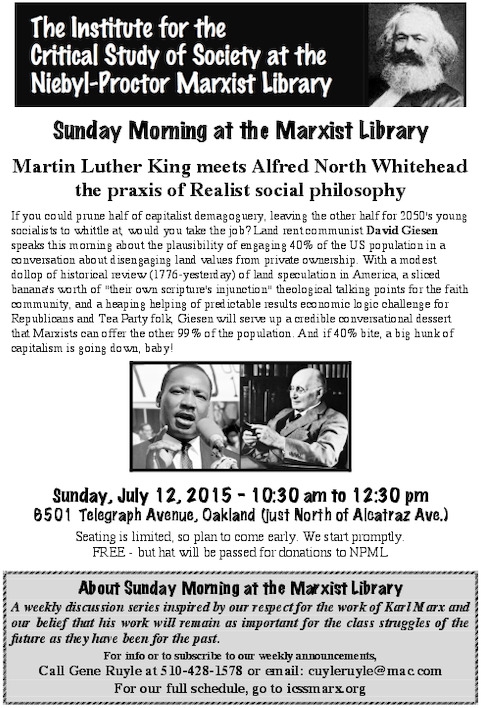 The Institute for the Critical Study of Society at the Niebyl-Proctor Marxist Library

Sunday Morning at the Marxist Library

Martin Luther King meets Alfred North Whitehead the praxis of Realist social philosophy

If you could prune half of capitalist demagoguery, leaving the other half for 2050's young socialists to whittle at, would you take the job? Land rent communist David Giesen speaks this morning about the plausibility of engaging 40% of the US population in a conversation about disengaging land values from private ownership. With a modest dollop of historical review (1776-yesterday) of land speculation in America, a sliced banana's worth of "their own scripture's injunction" theological talking points for the faith community, and a heaping helping of predictable results economic logic challenge for Republicans and Tea Party folk, Giesen will serve up a credible conversational dessert that Marxists can offer the other 99% of the population. And if 40% bite, a big hunk of capitalism is going down, baby!

Sunday, July 12, 2015 - 10:30 am to 12:30 pm
6501 Telegraph Avenue, Oakland (just North of Alcatraz Ave.)

Seating is limited, so plan to come early. We start promptly.
FREE - but hat will be passed for donations to NPML

About Sunday Morning at the Marxist Library
A weekly discussion series inspired by our respect for the work of Karl Marx and our belief that his work will remain as important for the class struggles of the future as they have been for the past.
For info or to subscribe to our weekly announcements,
Call Gene Ruyle at 510-428-1578 or email: cuyleruyle@mac.com
For our full schedule, go to icssmarx.org